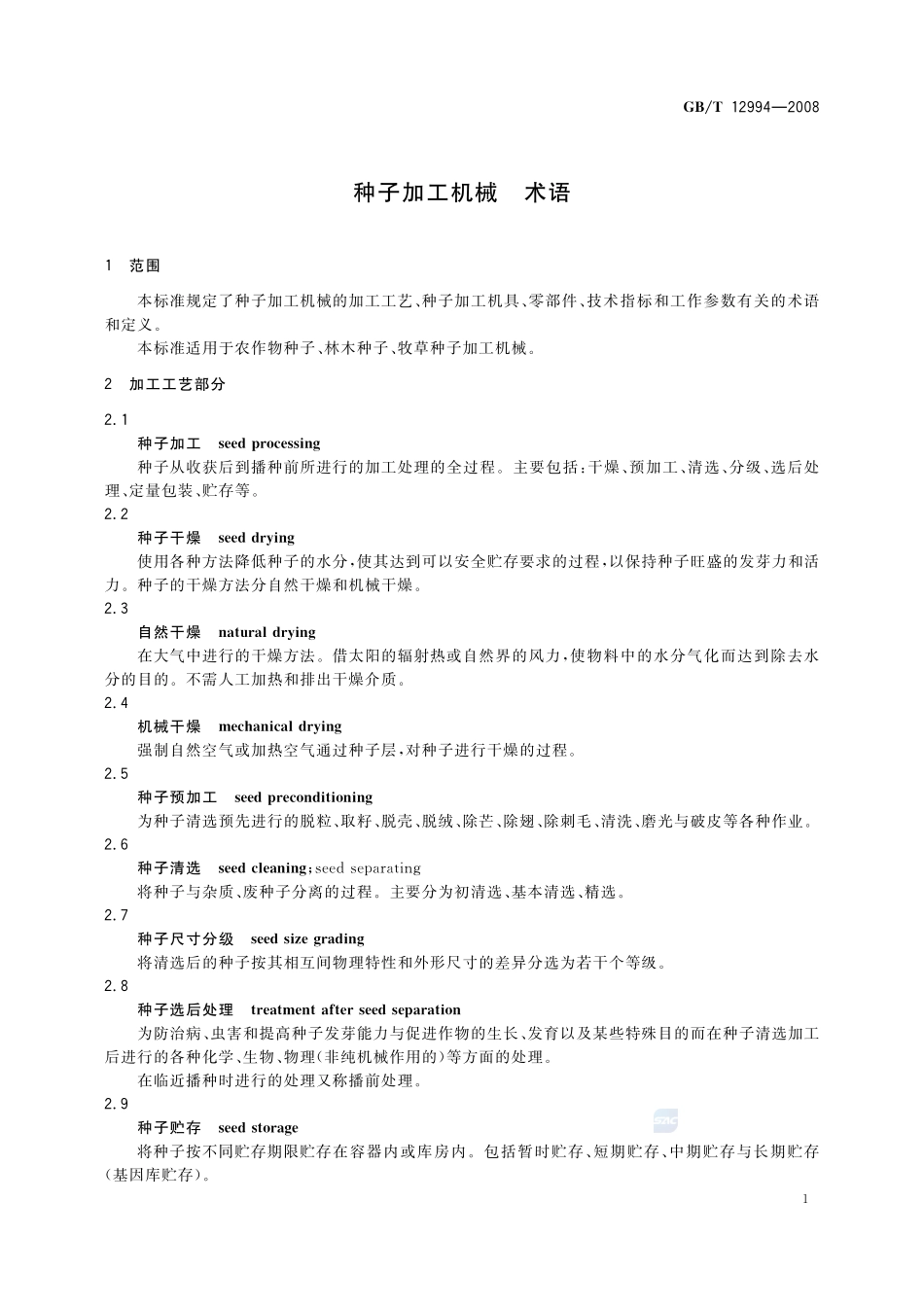 GB/T 12994—2008

种子加工机械　术语

1　范围

本标准规定了种子加工机械的加工工艺、种子加工机具、零部件、技术指标和工作参数有关的术语和定义。

本标准适用于农作物种子、林木种子、牧草种子加工机械。

2　加工工艺部分

2.1

种子加工　seed processing

种子从收获后到播种前所进行的加工处理的全过程。主要包括：干燥、预加工、清选、分级、选后处理、定量包装、贮存等。

2.2

种子干燥　seed drying

使用各种方法降低种子的水分，使其达到可以安全贮存要求的过程，以保持种子旺盛的发芽力和活力。种子的干燥方法分自然干燥和机械干燥。

2.3

自然干燥　natural drying

在大气中进行的干燥方法。借太阳的辐射热或自然界的风力，使物料中的水分气化而达到除去水分的目的。不需人工加热和排出干燥介质。

2.4

机械干燥　mechanical drying

强制自然空气或加热空气通过种子层，对种子进行干燥的过程。

2.5

种子预加工　seed preconditioning

为种子清选预先进行的脱粒、取籽、脱壳、脱绒、除芒、除翅、除刺毛、清洗、磨光与破皮等各种作业。

2.6

种子清选　seed cleaning；seed separating

将种子与杂质、废种子分离的过程。主要分为初清选、基本清选、精选。

2.7

种子尺寸分级　seed size grading

将清选后的种子按其相互间物理特性和外形尺寸的差异分选为若干个等级。

2.8

种子选后处理　treatment after seed separation

为防治病、虫害和提高种子发芽能力与促进作物的生长、发育以及某些特殊目的而在种子清选加工后进行的各种化学、生物、物理(非纯机械作用的)等方面的处理。

在临近播种时进行的处理又称播前处理。

2.9

种子贮存　seed storage

将种子按不同贮存期限贮存在容器内或库房内。包括暂时贮存、短期贮存、中期贮存与长期贮存(基因库贮存)。

1